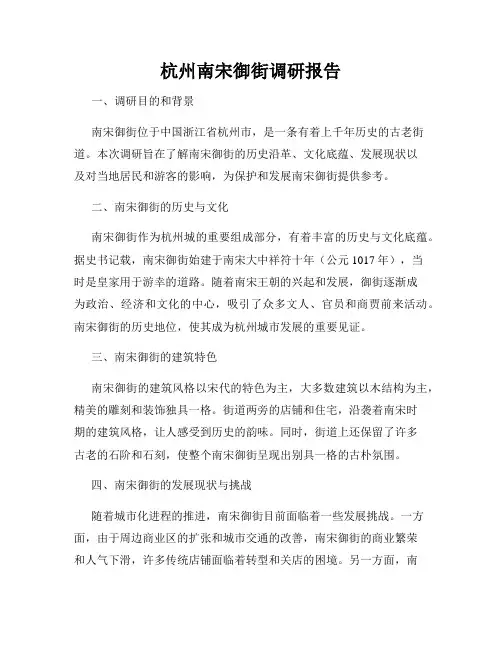 杭州南宋御街调研报告

一、调研目的和背景

南宋御街位于中国浙江省杭州市，是一条有着上千年历史的古老街道。本次调研旨在了解南宋御街的历史沿革、文化底蕴、发展现状以及对当地居民和游客的影响，为保护和发展南宋御街提供参考。

二、南宋御街的历史与文化

南宋御街作为杭州城的重要组成部分，有着丰富的历史与文化底蕴。据史书记载，南宋御街始建于南宋大中祥符十年（公元1017年），当时是皇家用于游幸的道路。随着南宋王朝的兴起和发展，御街逐渐成为政治、经济和文化的中心，吸引了众多文人、官员和商贾前来活动。南宋御街的历史地位，使其成为杭州城市发展的重要见证。

三、南宋御街的建筑特色

南宋御街的建筑风格以宋代的特色为主，大多数建筑以木结构为主，精美的雕刻和装饰独具一格。街道两旁的店铺和住宅，沿袭着南宋时期的建筑风格，让人感受到历史的韵味。同时，街道上还保留了许多古老的石阶和石刻，使整个南宋御街呈现出别具一格的古朴氛围。

四、南宋御街的发展现状与挑战

随着城市化进程的推进，南宋御街目前面临着一些发展挑战。一方面，由于周边商业区的扩张和城市交通的改善，南宋御街的商业繁荣和人气下滑，许多传统店铺面临着转型和关店的困境。另一方面，南